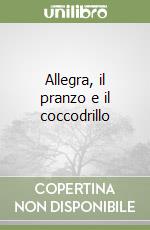 unilibro

Allegra, il pranzo e il coccodrillo

COPERTINA
NON DISPONIBILE